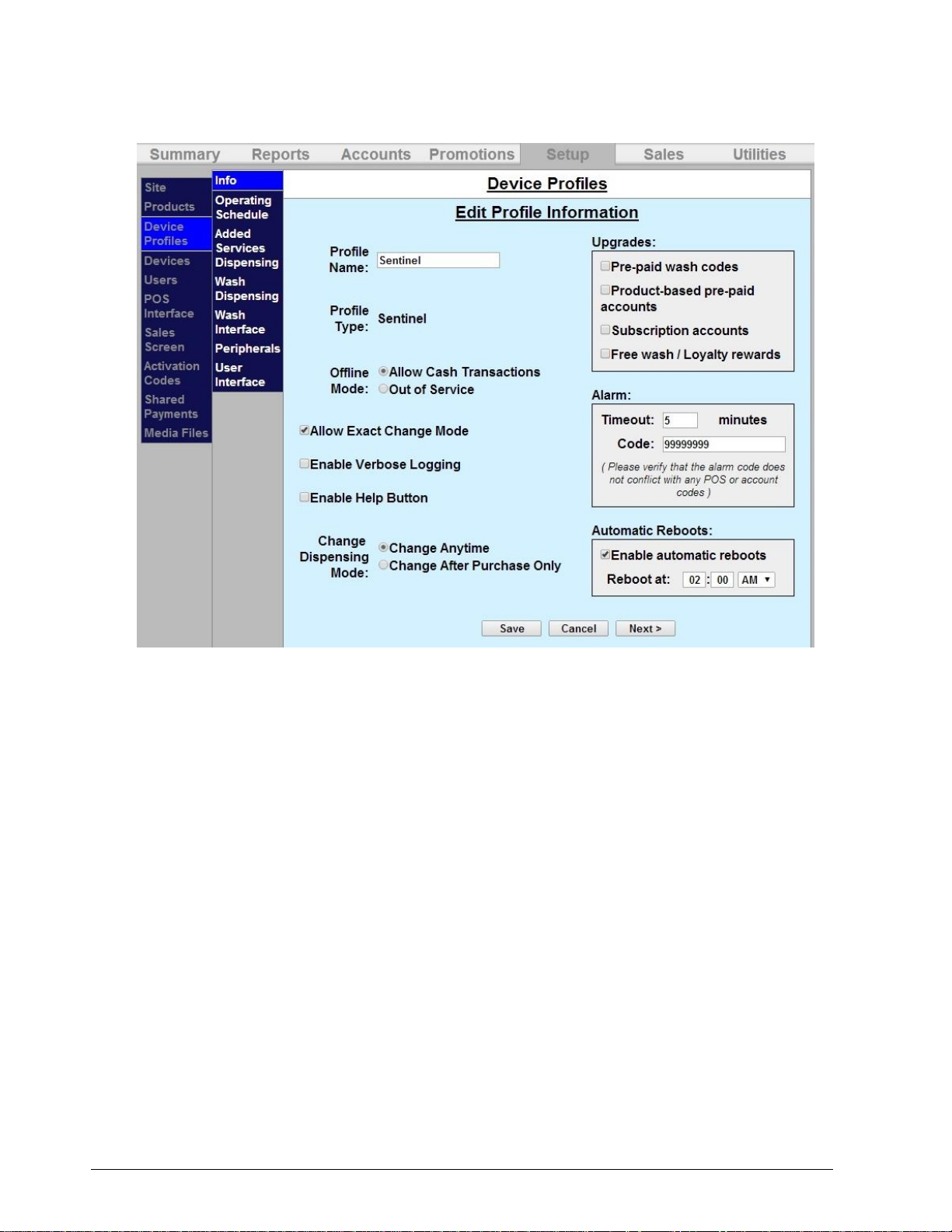 Summary Reports Accounts Promotions Setup Sales Utilities

Site
Products
Device Profiles
Devices
Users
POS Interface
Sales Screen
Activation Codes
Shared Payments
Media Files

Info
Operating Schedule
Added Services Dispensing
Wash Dispensing
Wash Interface
Peripherals
User Interface

Device Profiles

Edit Profile Information

Profile Name: Sentinel

Profile Type: Sentinel

Offline Mode: Allow Cash Transactions
Out of Service

Allow Exact Change Mode

Enable Verbose Logging

Enable Help Button

Change Dispensing Mode: Change Anytime
Change After Purchase Only

Upgrades:
Pre-paid wash codes
Product-based pre-paid accounts
Subscription accounts
Free wash / Loyalty rewards

Alarm:
Timeout: 5 minutes
Code: 99999999
( Please verify that the alarm code does not conflict with any POS or account codes )

Automatic Reboots:
Enable automatic reboots
Reboot at: 02 : 00 AM

Save Cancel Next >